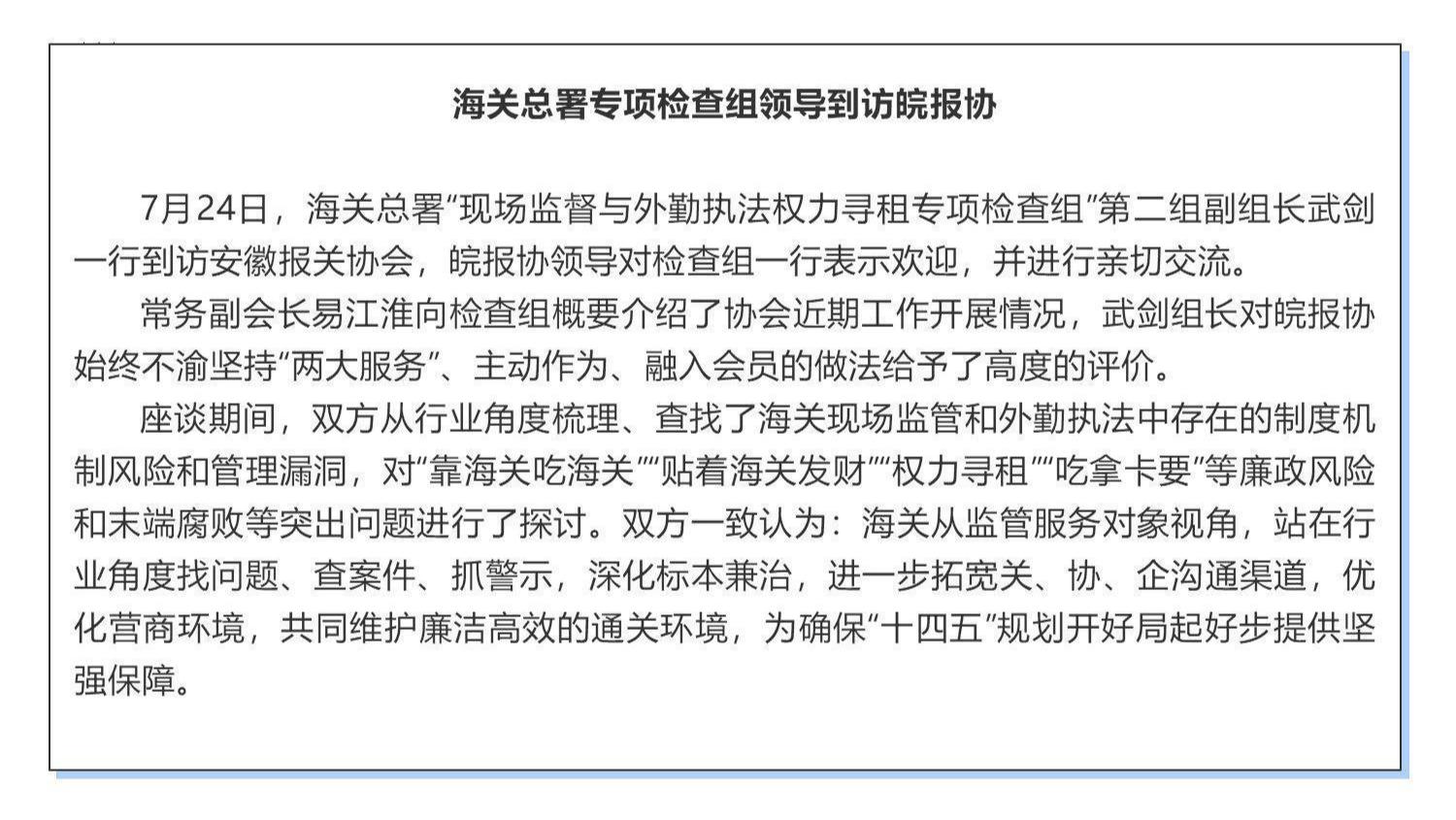 海关总署专项检查组领导到访皖报协

7月24日，海关总署“现场监督与外勤执法权力寻租专项检查组”第二组副组长武剑一行到访安徽报关协会，皖报协领导对检查组一行表示欢迎，并进行亲切交流。

常务副会长易江淮向检查组概要介绍了协会近期工作开展情况，武剑组长对皖报协始终不渝坚持“两大服务”、主动作为、融入会员的做法给予了高度的评价。

座谈期间，双方从行业角度梳理、查找了海关现场监管和外勤执法中存在的制度机制风险和管理漏洞，对“靠海关吃海关”“贴着海关发财”“权力寻租”“吃拿卡要”等廉政风险和末端腐败等突出问题进行了探讨。双方一致认为：海关从监管服务对象视角，站在行业角度找问题、查案件、抓警示，深化标本兼治，进一步拓宽关、协、企沟通渠道，优化营商环境，共同维护廉洁高效的通关环境，为确保“十四五”规划开好局起好步提供坚强保障。